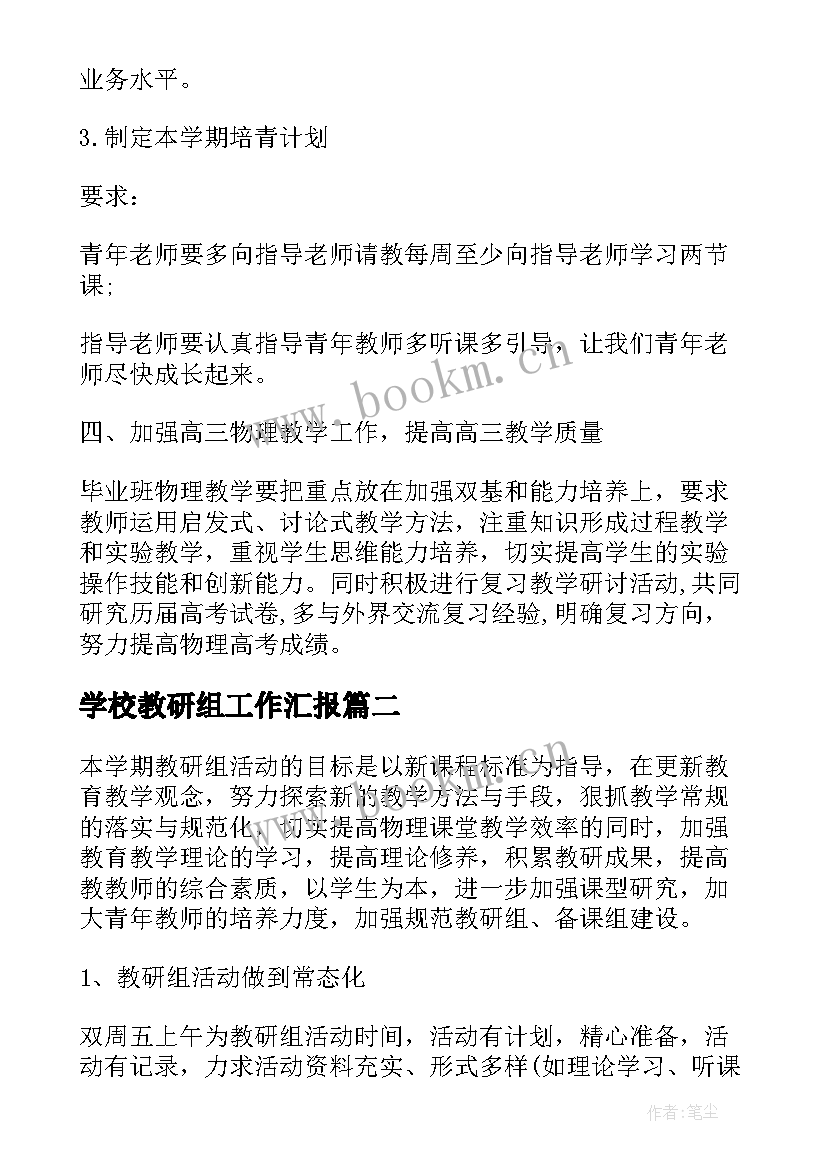 业务水平。

3.制定本学期培青计划

要求：

青年老师要多向指导老师请教每周至少向指导老师学习两节课;

指导老师要认真指导青年教师多听课多引导，让我们青年老师尽快成长起来。

四、加强高三物理教学工作，提高高三教学质量

毕业班物理教学要把重点放在加强双基和能力培养上，要求教师运用启发式、讨论式教学方法，注重知识形成过程教学和实验教学，重视学生思维能力培养，切实提高学生的实验操作技能和创新能力。同时积极进行复习教学研讨活动,共同研究历届高考试卷,多与外界交流复习经验,明确复习方向，努力提高物理高考成绩。

学校教研组工作汇报篇二

本学期教研组活动的目标是以新课程标准为指导，在更新教育教学观念，努力探索新的教学方法与手段，狠抓教学常规的落实与规范化，切实提高物理课堂教学效率的同时，加强教育教学理论的学习，提高理论修养，积累教研成果，提高教教师的综合素质，以学生为本，进一步加强课型研究，加大青年教师的培养力度，加强规范教研组、备课组建设。

1、教研组活动做到常态化

双周五上午为教研组活动时间，活动有计划，精心准备，活动有记录，力求活动资料充实、形式多样(如理论学习、听课

www.bookm.cn

作者:笔尘